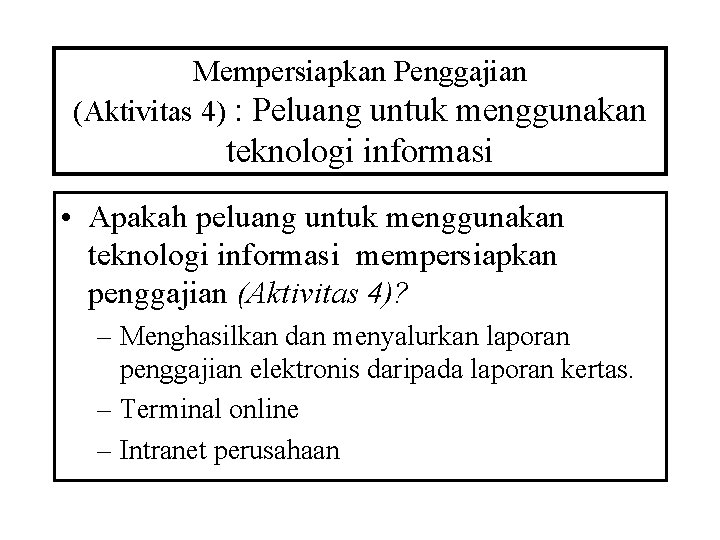 Mempersiapkan Penggajian
(Aktivitas 4) : Peluang untuk menggunakan teknologi informasi

• Apakah peluang untuk menggunakan teknologi informasi mempersiapkan penggajian (Aktivitas 4)?
– Menghasilkan dan menyalurkan laporan penggajian elektronis daripada laporan kertas.
– Terminal online
– Intranet perusahaan